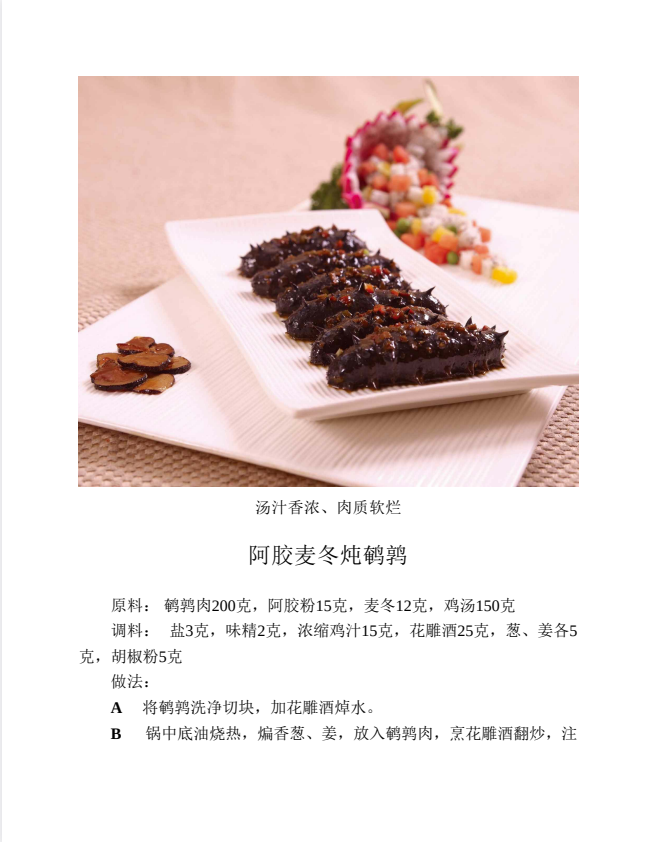 汤汁香浓、肉质软烂

阿胶麦冬炖鹌鹑

原料： 鹌鹑肉200克，阿胶粉15克，麦冬12克，鸡汤150克

调料： 盐3克，味精2克，浓缩鸡汁15克，花雕酒25克，葱、姜各5克，胡椒粉5克

做法：

A 将鹌鹑洗净切块，加花雕酒焯水。

B 锅中底油烧热，煸香葱、姜，放入鹌鹑肉，烹花雕酒翻炒，注